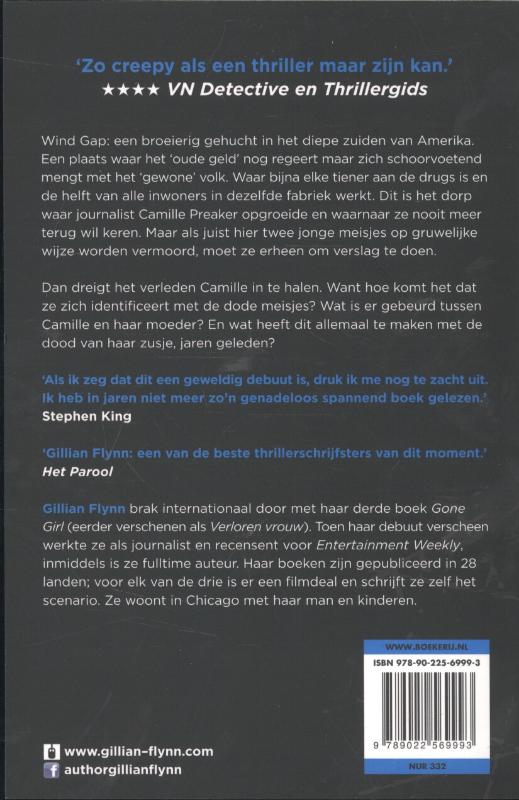 'Zo creepy als een thriller maar zijn kan.'
★★★★ VN Detective en Thrillergids

Wind Gap: een broeierig gehucht in het diepe zuiden van Amerika. Een plaats waar het 'oude geld' nog regeert maar zich schoorvoetend mengt met het 'gewone' volk. Waar bijna elke tiener aan de drugs is en de helft van alle inwoners in dezelfde fabriek werkt. Dit is het dorp waar journalist Camille Preaker opgroeide en waarnaar ze nooit meer terug wil keren. Maar als juist hier twee jonge meisjes op gruwelijke wijze worden vermoord, moet ze erheen om verslag te doen.

Dan dreigt het verleden Camille in te halen. Want hoe komt het dat ze zich identificeert met de dode meisjes? Wat is er gebeurd tussen Camille en haar moeder? En wat heeft dit allemaal te maken met de dood van haar zusje, jaren geleden?

'Als ik zeg dat dit een geweldig debuut is, druk ik me nog te zacht uit. Ik heb in jaren niet meer zo'n genadeloos spannend boek gelezen.'
Stephen King

'Gillian Flynn: een van de beste thrillerschrijfsters van dit moment.'
Het Parool

Gillian Flynn brak internationaal door met haar derde boek Gone Girl (eerder verschenen als Verloren vrouw). Toen haar debuut verscheen werkte ze als journalist en recensent voor Entertainment Weekly, inmiddels is ze fulltime auteur. Haar boeken zijn gepubliceerd in 28 landen; voor elk van de drie is er een filmdeal en schrijft ze zelf het scenario. Ze woont in Chicago met haar man en kinderen.

WWW.BOEKERIJ.NL
ISBN 978-90-225-6999-3
9 789022 569993
NUR 332

www.gillian-flynn.com
authorgillianflynn